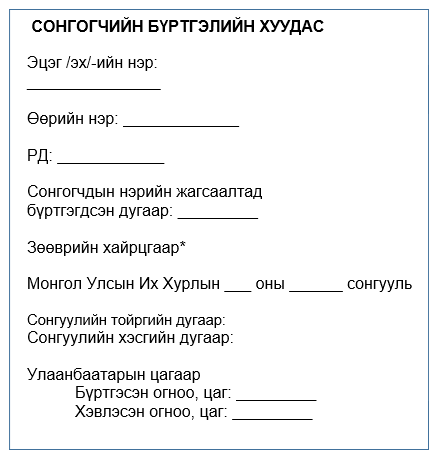 СОНГОГЧИЙН БҮРТГЭЛИЙН ХУУДАС

Эцэг /эх/-ийн нэр:
________________

Өөрийн нэр: ______________

РД: _____________

Сонгогчдын нэрийн жагсаалтад бүртгэгдсэн дугаар: _________

Зөөврийн хайрцгаар*

Монгол Улсын Их Хурлын ___ оны ______ сонгууль

Сонгуулийн тойргийн дугаар:
Сонгуулийн хэсгийн дугаар:

Улаанбаатарын цагаар
Бүртгэсэн огноо, цаг: _________
Хэвлэсэн огноо, цаг: _________